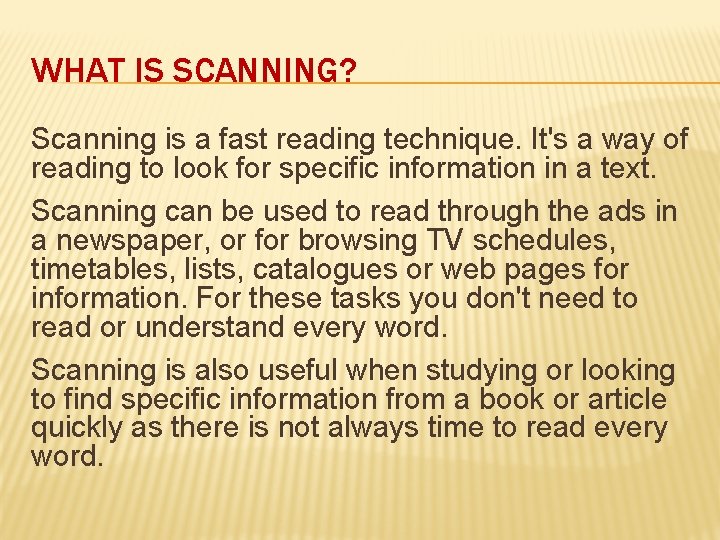 WHAT IS SCANNING?

Scanning is a fast reading technique. It's a way of reading to look for specific information in a text.

Scanning can be used to read through the ads in a newspaper, or for browsing TV schedules, timetables, lists, catalogues or web pages for information. For these tasks you don't need to read or understand every word.

Scanning is also useful when studying or looking to find specific information from a book or article quickly as there is not always time to read every word.